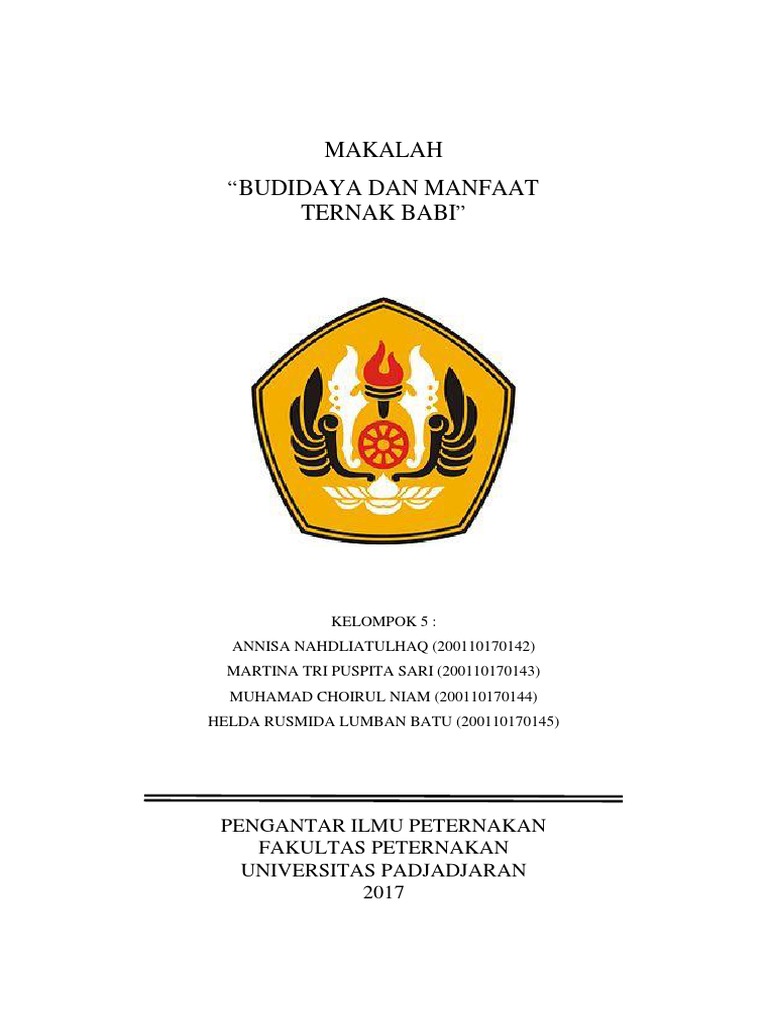 MAKALAH

"BUDIDAYA DAN MANFAAT
TERNAK BABI"

KELOMPOK 5 :
ANNISA NAHDLIATULHAQ (200110170142)
MARTINA TRI PUSPITA SARI (200110170143)
MUHAMAD CHOIRUL NIAM (200110170144)
HELDA RUSMIDA LUMBAN BATU (200110170145)

PENGANTAR ILMU PETERNAKAN
FAKULTAS PETERNAKAN
UNIVERSITAS PADJADJARAN
2017